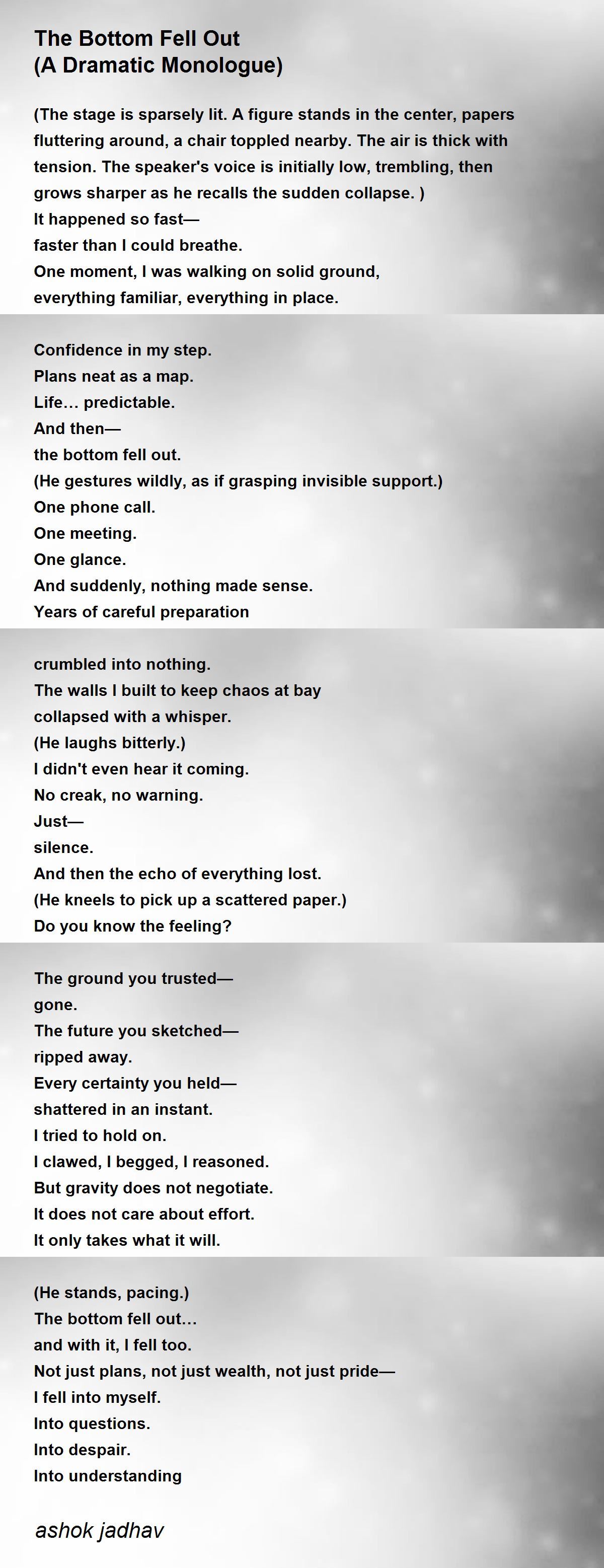 The Bottom Fell Out
(A Dramatic Monologue)

(The stage is sparsely lit. A figure stands in the center, papers fluttering around, a chair toppled nearby. The air is thick with tension. The speaker's voice is initially low, trembling, then grows sharper as he recalls the sudden collapse. )
It happened so fast—
faster than I could breathe.
One moment, I was walking on solid ground,
everything familiar, everything in place.

Confidence in my step.
Plans neat as a map.
Life… predictable.
And then—
the bottom fell out.
(He gestures wildly, as if grasping invisible support.)
One phone call.
One meeting.
One glance.
And suddenly, nothing made sense.
Years of careful preparation

crumbled into nothing.
The walls I built to keep chaos at bay
collapsed with a whisper.
(He laughs bitterly.)
I didn't even hear it coming.
No creak, no warning.
Just—
silence.
And then the echo of everything lost.
(He kneels to pick up a scattered paper.)
Do you know the feeling?

The ground you trusted—
gone.
The future you sketched—
ripped away.
Every certainty you held—
shattered in an instant.
I tried to hold on.
I clawed, I begged, I reasoned.
But gravity does not negotiate.
It does not care about effort.
It only takes what it will.

(He stands, pacing.)
The bottom fell out…
and with it, I fell too.
Not just plans, not just wealth, not just pride—
I fell into myself.
Into questions.
Into despair.
Into understanding

ashok jadhav